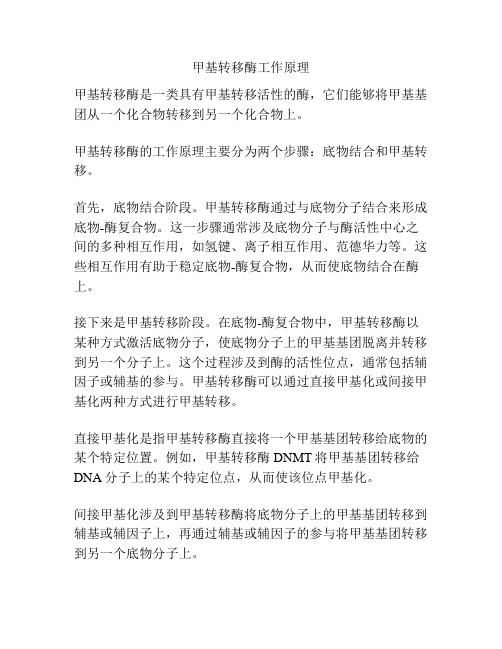 甲基转移酶工作原理

甲基转移酶是一类具有甲基转移活性的酶，它们能够将甲基基团从一个化合物转移到另一个化合物上。

甲基转移酶的工作原理主要分为两个步骤：底物结合和甲基转移。

首先，底物结合阶段。甲基转移酶通过与底物分子结合来形成底物-酶复合物。这一步骤通常涉及底物分子与酶活性中心之间的多种相互作用，如氢键、离子相互作用、范德华力等。这些相互作用有助于稳定底物-酶复合物，从而使底物结合在酶上。

接下来是甲基转移阶段。在底物-酶复合物中，甲基转移酶以某种方式激活底物分子，使底物分子上的甲基基团脱离并转移到另一个分子上。这个过程涉及到酶的活性位点，通常包括辅因子或辅基的参与。甲基转移酶可以通过直接甲基化或间接甲基化两种方式进行甲基转移。

直接甲基化是指甲基转移酶直接将一个甲基基团转移给底物的某个特定位置。例如，甲基转移酶 DNMT 将甲基基团转移给 DNA 分子上的某个特定位点，从而使该位点甲基化。

间接甲基化涉及到甲基转移酶将底物分子上的甲基基团转移到辅基或辅因子上，再通过辅基或辅因子的参与将甲基基团转移到另一个底物分子上。